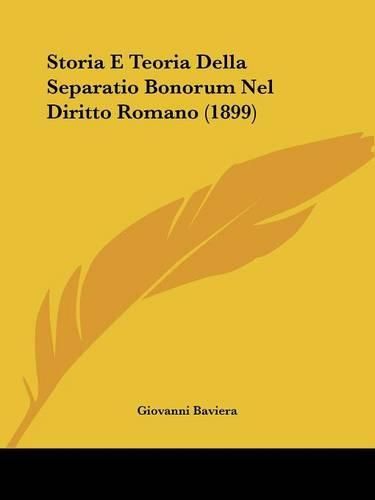 Storia E Teoria Della Separatio Bonorum Nel Diritto Romano (1899)

Giovanni Baviera